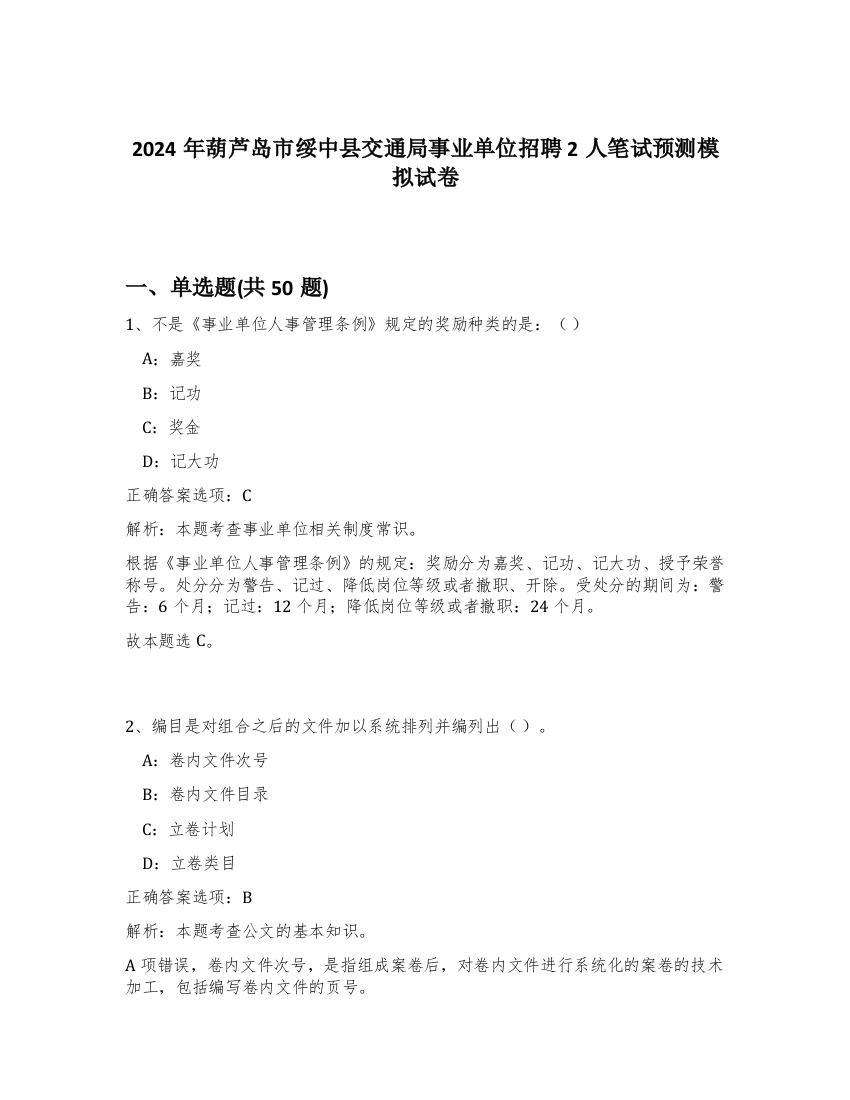 2024 年葫芦岛市绥中县交通局事业单位招聘 2 人笔试预测模拟试卷

一、单选题(共 50 题)

1、不是《事业单位人事管理条例》规定的奖励种类的是：（ ）

A：嘉奖

B：记功

C：奖金

D：记大功

正确答案选项：C

解析：本题考查事业单位相关制度常识。

根据《事业单位人事管理条例》的规定：奖励分为嘉奖、记功、记大功、授予荣誉称号。处分分为警告、记过、降低岗位等级或者撤职、开除。受处分的期间为：警告：6 个月；记过：12 个月；降低岗位等级或者撤职：24 个月。

故本题选 C。

2、编目是对组合之后的文件加以系统排列并编列出（ ）。

A：卷内文件次号

B：卷内文件目录

C：立卷计划

D：立卷类目

正确答案选项：B

解析：本题考查公文的基本知识。

A 项错误，卷内文件次号，是指组成案卷后，对卷内文件进行系统化的案卷的技术加工，包括编写卷内文件的页号。